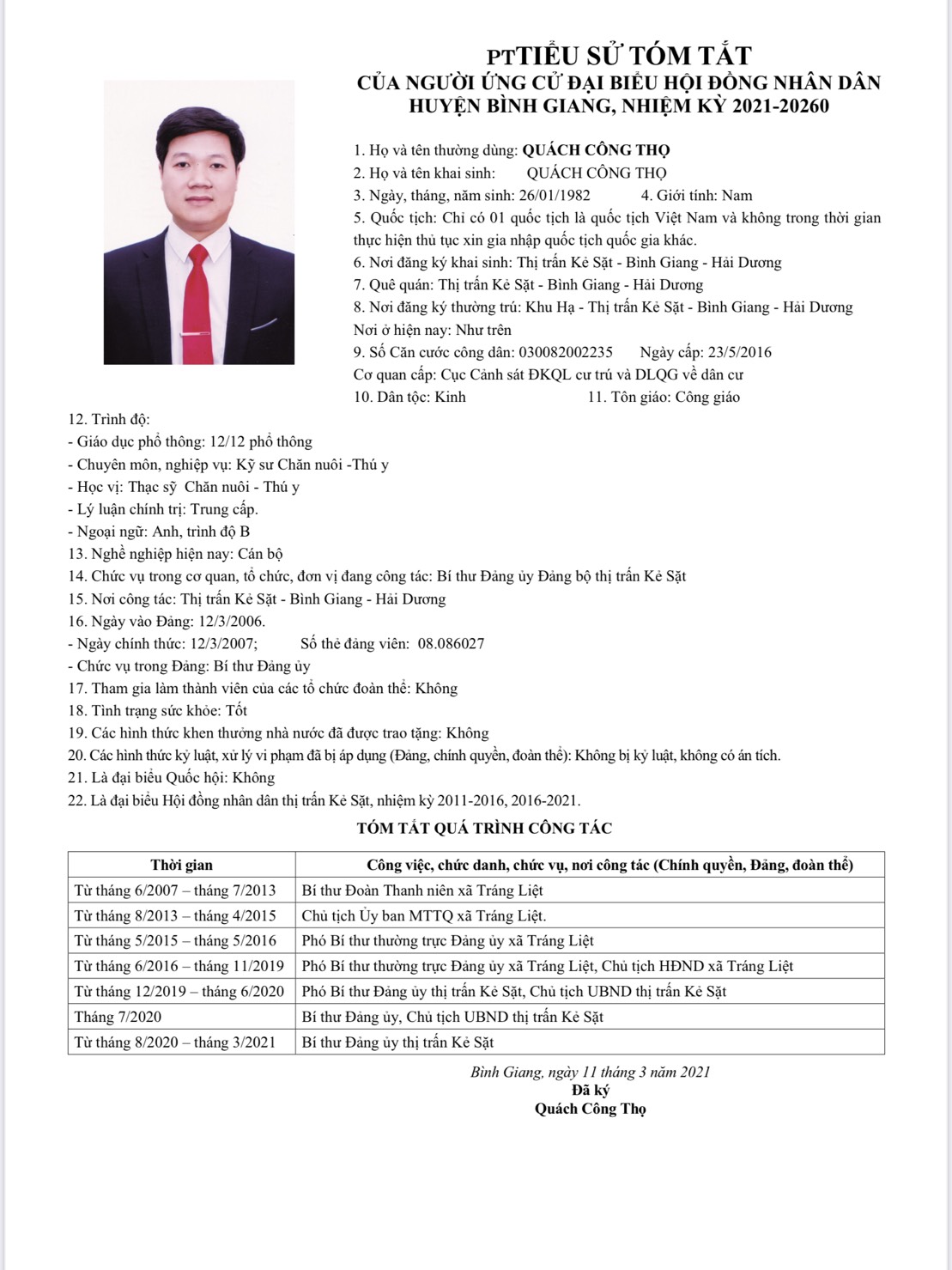 PTTIỂU SỬ TÓM TẮT
CỦA NGƯỜI ỨNG CỬ ĐẠI BIỂU HỘI ĐỒNG NHÂN DÂN
HUYỆN BÌNH GIANG, NHIỆM KỲ 2021-20260

1. Họ và tên thường dùng: QUÁCH CÔNG THỌ
2. Họ và tên khai sinh: QUÁCH CÔNG THỌ
3. Ngày, tháng, năm sinh: 26/01/1982 4. Giới tính: Nam
5. Quốc tịch: Chỉ có 01 quốc tịch là quốc tịch Việt Nam và không trong thời gian thực hiện thủ tục xin gia nhập quốc tịch quốc gia khác.
6. Nơi đăng ký khai sinh: Thị trấn Kẻ Sặt - Bình Giang - Hải Dương
7. Quê quán: Thị trấn Kẻ Sặt - Bình Giang - Hải Dương
8. Nơi đăng ký thường trú: Khu Hạ - Thị trấn Kẻ Sặt - Bình Giang - Hải Dương
Nơi ở hiện nay: Như trên
9. Số Căn cước công dân: 030082002235 Ngày cấp: 23/5/2016
Cơ quan cấp: Cục Cảnh sát ĐKQL cư trú và DLQG về dân cư
10. Dân tộc: Kinh 11. Tôn giáo: Công giáo
12. Trình độ:
- Giáo dục phổ thông: 12/12 phổ thông
- Chuyên môn, nghiệp vụ: Kỹ sư Chăn nuôi -Thú y
- Học vị: Thạc sỹ Chăn nuôi - Thú y
- Lý luận chính trị: Trung cấp.
- Ngoại ngữ: Anh, trình độ B
13. Nghề nghiệp hiện nay: Cán bộ
14. Chức vụ trong cơ quan, tổ chức, đơn vị đang công tác: Bí thư Đảng ủy Đảng bộ thị trấn Kẻ Sặt
15. Nơi công tác: Thị trấn Kẻ Sặt - Bình Giang - Hải Dương
16. Ngày vào Đảng: 12/3/2006.
- Ngày chính thức: 12/3/2007; Số thẻ đảng viên: 08.086027
- Chức vụ trong Đảng: Bí thư Đảng ủy
17. Tham gia làm thành viên của các tổ chức đoàn thể: Không
18. Tình trạng sức khỏe: Tốt
19. Các hình thức khen thưởng nhà nước đã được trao tặng: Không
20. Các hình thức kỷ luật, xử lý vi phạm đã bị áp dụng (Đảng, chính quyền, đoàn thể): Không bị kỷ luật, không có án tích.
21. Là đại biểu Quốc hội: Không
22. Là đại biểu Hội đồng nhân dân thị trấn Kẻ Sặt, nhiệm kỳ 2011-2016, 2016-2021.

TÓM TẮT QUÁ TRÌNH CÔNG TÁC

| Thời gian | Công việc, chức danh, chức vụ, nơi công tác (Chính quyền, Đảng, đoàn thể) |
|---|---|
| Từ tháng 6/2007 – tháng 7/2013 | Bí thư Đoàn Thanh niên xã Tráng Liệt |
| Từ tháng 8/2013 – tháng 4/2015 | Chủ tịch Ủy ban MTTQ xã Tráng Liệt. |
| Từ tháng 5/2015 – tháng 5/2016 | Phó Bí thư thường trực Đảng ủy xã Tráng Liệt |
| Từ tháng 6/2016 – tháng 11/2019 | Phó Bí thư thường trực Đảng ủy xã Tráng Liệt, Chủ tịch HĐND xã Tráng Liệt |
| Từ tháng 12/2019 – tháng 6/2020 | Phó Bí thư Đảng ủy thị trấn Kẻ Sặt, Chủ tịch UBND thị trấn Kẻ Sặt |
| Tháng 7/2020 | Bí thư Đảng ủy, Chủ tịch UBND thị trấn Kẻ Sặt |
| Từ tháng 8/2020 – tháng 3/2021 | Bí thư Đảng ủy thị trấn Kẻ Sặt |

Bình Giang, ngày 11 tháng 3 năm 2021
Đã ký
Quách Công Thọ